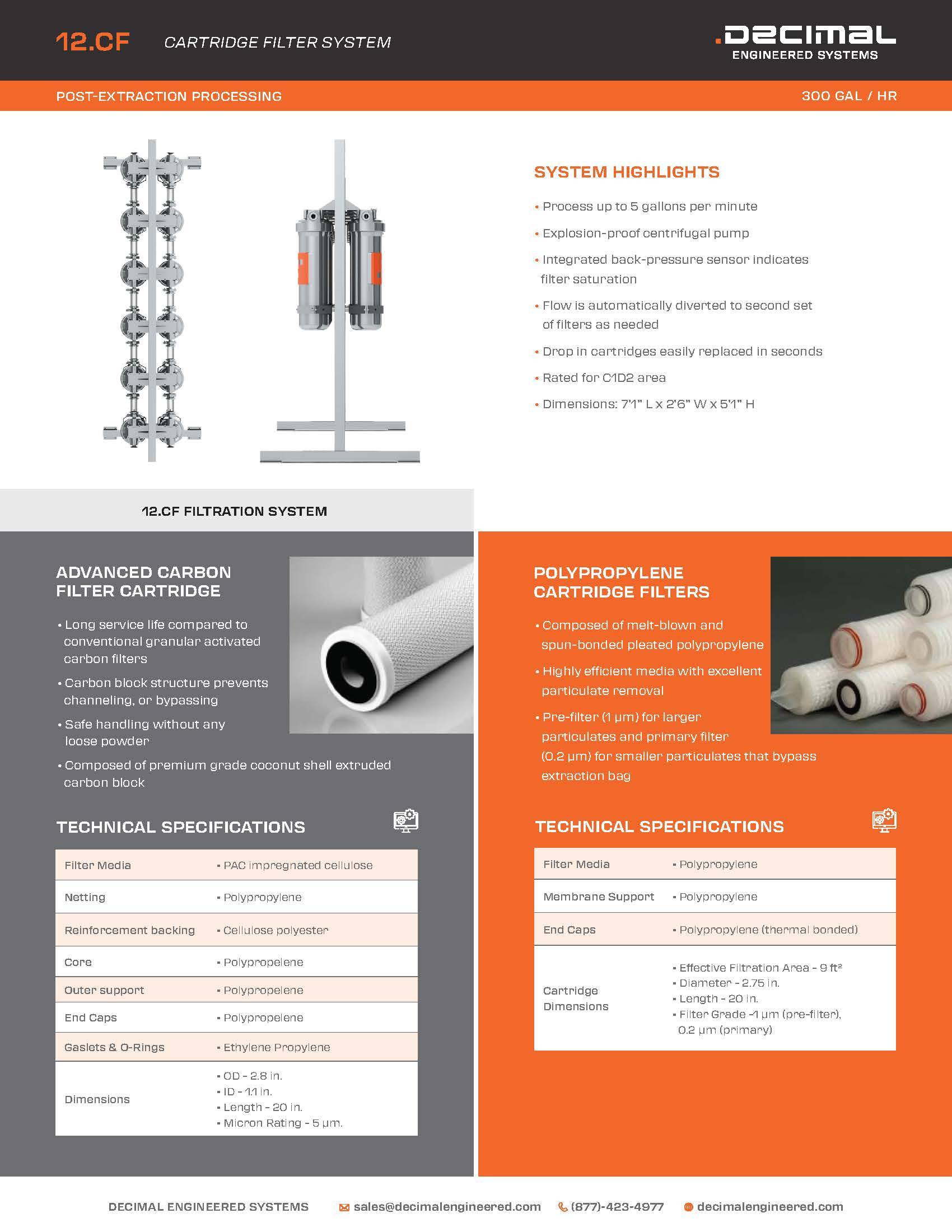 12.CF CARTRIDGE FILTER SYSTEM

.DECIMAL ENGINEERED SYSTEMS

POST-EXTRACTION PROCESSING

300 GAL / HR

SYSTEM HIGHLIGHTS

• Process up to 5 gallons per minute
• Explosion-proof centrifugal pump
• Integrated back-pressure sensor indicates filter saturation
• Flow is automatically diverted to second set of filters as needed
• Drop in cartridges easily replaced in seconds
• Rated for C1D2 area
• Dimensions: 7'1" L x 2'6" W x 5'1" H

12.CF FILTRATION SYSTEM

ADVANCED CARBON FILTER CARTRIDGE

• Long service life compared to conventional granular activated carbon filters
• Carbon block structure prevents channeling, or bypassing
• Safe handling without any loose powder
• Composed of premium grade coconut shell extruded carbon block

TECHNICAL SPECIFICATIONS

| Filter Media | • PAC impregnated cellulose |
|---|---|
| Netting | • Polypropylene |
| Reinforcement backing | • Cellulose polyester |
| Core | • Polypropelene |
| Outer support | • Polypropelene |
| End Caps | • Polypropelene |
| Gaslets & O-Rings | • Ethylene Propylene |
| Dimensions | • OD - 2.8 in. • ID - 1.1 in. • Length - 20 in. • Micron Rating - 5 μm. |

POLYPROPYLENE CARTRIDGE FILTERS

• Composed of melt-blown and spun-bonded pleated polypropylene
• Highly efficient media with excellent particulate removal
• Pre-filter (1 μm) for larger particulates and primary filter (0.2 μm) for smaller particulates that bypass extraction bag

TECHNICAL SPECIFICATIONS

| Filter Media | • Polypropylene |
|---|---|
| Membrane Support | • Polypropylene |
| End Caps | • Polypropylene (thermal bonded) |
| Cartridge Dimensions | • Effective Filtration Area - 9 ft² • Diameter - 2.75 in. • Length - 20 in. • Filter Grade -1 μm (pre-filter), 0.2 μm (primary) |

DECIMAL ENGINEERED SYSTEMS sales@decimalengineered.com (877)-423-4977 decimalengineered.com